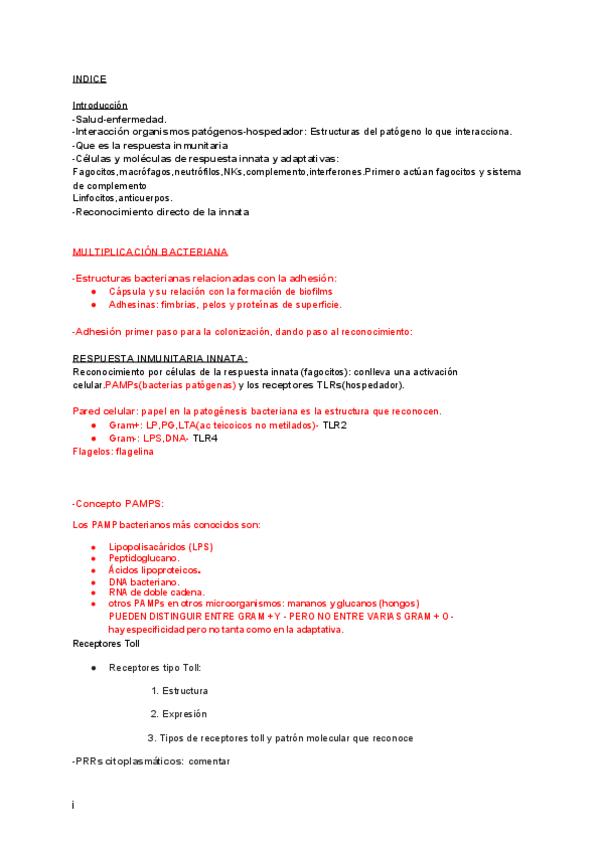 INDICE

Introducción
-Salud-enfermedad.
-Interacción organismos patógenos-hospedador: Estructuras del patógeno lo que interacciona.
-Que es la respuesta inmunitaria
-Células y moléculas de respuesta innata y adaptativas:
Fagocitos,macrófagos,neutrófilos,NKs,complemento,interferones.Primero actúan fagocitos y sistema de complemento
Linfocitos,anticuerpos.
-Reconocimiento directo de la innata

MULTIPLICACIÓN BACTERIANA

-Estructuras bacterianas relacionadas con la adhesión:
● Cápsula y su relación con la formación de biofilms
● Adhesinas: fimbrias, pelos y proteínas de superficie.

-Adhesión primer paso para la colonización, dando paso al reconocimiento:

RESPUESTA INMUNITARIA INNATA:
Reconocimiento por células de la respuesta innata (fagocitos): conlleva una activación celular.PAMPs(bacterias patógenas) y los receptores TLRs(hospedador).

Pared celular: papel en la patogénesis bacteriana es la estructura que reconocen.
● Gram+: LP,PG,LTA(ac teicoicos no metilados)- TLR2
● Gram-: LPS,DNA- TLR4
Flagelos: flagelina

-Concepto PAMPS:

Los PAMP bacterianos más conocidos son:

● Lipopolisacáridos (LPS)
● Peptidoglucano.
● Ácidos lipoproteicos.
● DNA bacteriano.
● RNA de doble cadena.
● otros PAMPs en otros microorganismos: mananos y glucanos (hongos)
PUEDEN DISTINGUIR ENTRE GRAM + Y - PERO NO ENTRE VARIAS GRAM + O - hay especificidad pero no tanta como en la adaptativa.
Receptores Toll

● Receptores tipo Toll:

1. Estructura

2. Expresión

3. Tipos de receptores toll y patrón molecular que reconoce

-PRRs citoplasmáticos: comentar

i